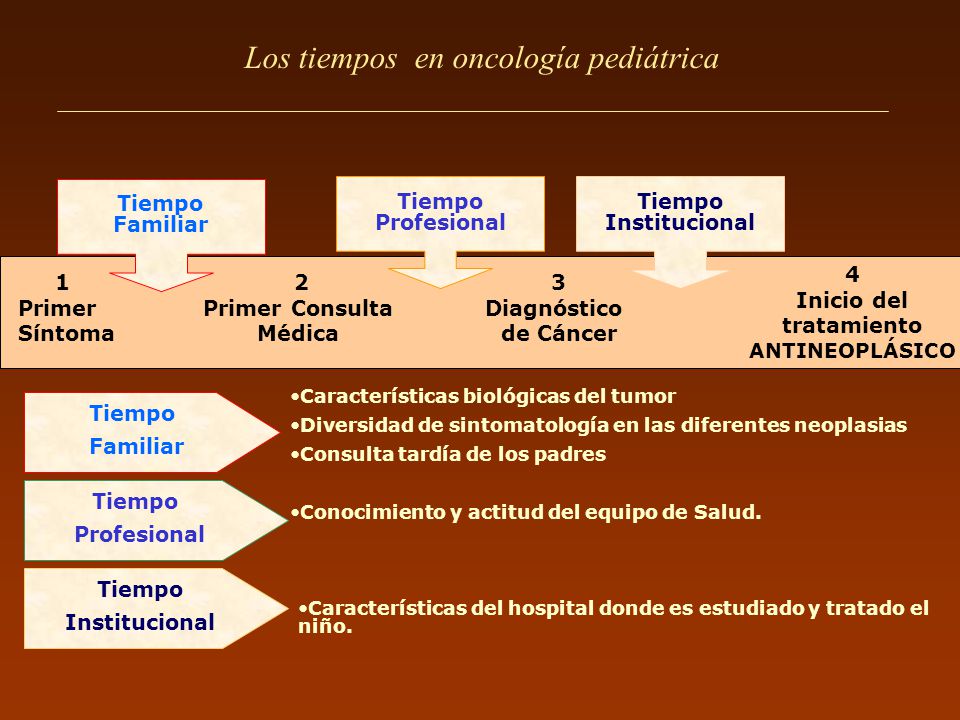 Los tiempos en oncología pediátrica

Tiempo Familiar

Tiempo Profesional

Tiempo Institucional

1
Primer Síntoma

2
Primer Consulta Médica

3
Diagnóstico de Cáncer

4
Inicio del tratamiento ANTINEOPLÁSICO

Tiempo Familiar

•Características biológicas del tumor
•Diversidad de sintomatología en las diferentes neoplasias
•Consulta tardía de los padres

Tiempo Profesional

•Conocimiento y actitud del equipo de Salud.

Tiempo Institucional

•Características del hospital donde es estudiado y tratado el niño.